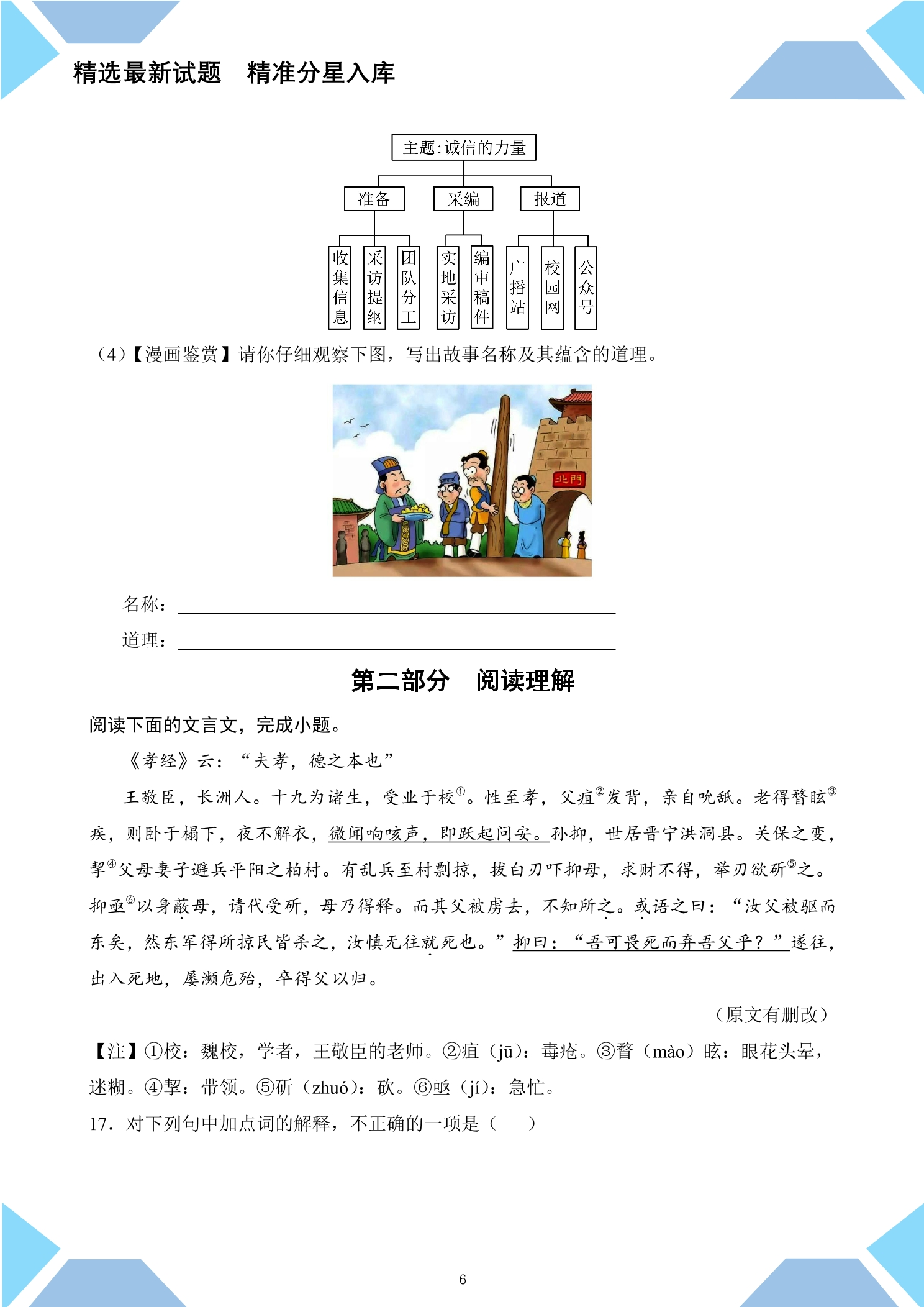 精选最新试题　精准分星入库

主题:诚信的力量

准备

采编

报道

收集信息

采访提纲

团队分工

实地采访

编审稿件

广播站

校园网

公众号

（4）【漫画鉴赏】请你仔细观察下图，写出故事名称及其蕴含的道理。

北門

名称：____

道理：____

第二部分　阅读理解

阅读下面的文言文，完成小题。

《孝经》云：“夫孝，德之本也”

王敬臣，长洲人。十九为诸生，受业于校$^{①}$。性至孝，父疽$^{②}$发背，亲自吮舐。老得瞀眩$^{③}$疾，则卧于榻下，夜不解衣，微闻响咳声，即跃起问安。孙抑，世居晋宁洪洞县。关保之变，挈$^{④}$父母妻子避兵平阳之柏村。有乱兵至村剽掠，拔白刃吓抑母，求财不得，举刃欲斫$^{⑤}$之。抑亟$^{⑥}$以身蔽母，请代受斫，母乃得释。而其父被虏去，不知所之。或语之曰：“汝父被驱而东矣，然东军得所掠民皆杀之，汝慎无往就死也。”抑曰：“吾可畏死而弃吾父乎？”遂往，出入死地，屡濒危殆，卒得父以归。

（原文有删改）

【注】①校：魏校，学者，王敬臣的老师。②疽（jū）：毒疮。③瞀（mào）眩：眼花头晕，迷糊。④挈：带领。⑤斫（zhuó）：砍。⑥亟（jí）：急忙。

17．对下列句中加点词的解释，不正确的一项是（　　）

6